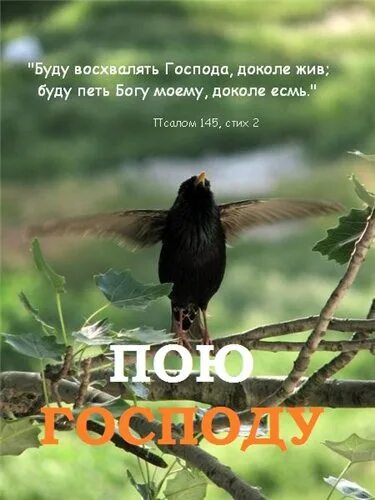 "Буду восхвалять Господа, доколе жив; буду петь Богу моему, доколе есмь."

Псалом 145, стих 2

ПОЮ

ГОСПОДУ